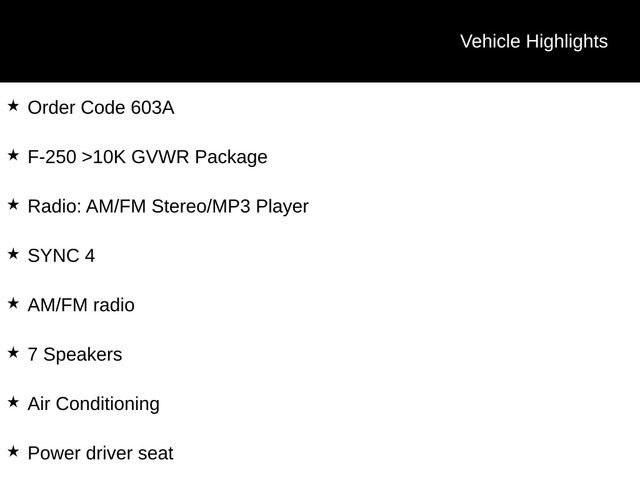 Vehicle Highlights

★ Order Code 603A

★ F-250 >10K GVWR Package

★ Radio: AM/FM Stereo/MP3 Player

★ SYNC 4

★ AM/FM radio

★ 7 Speakers

★ Air Conditioning

★ Power driver seat